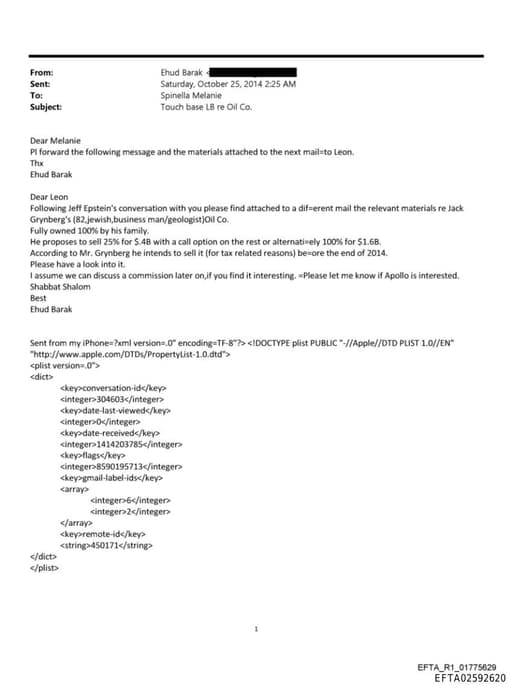 From: Ehud Barak <
Sent: Saturday, October 25, 2014 2:25 AM
To: Spinella Melanie
Subject: Touch base LB re Oil Co.

Dear Melanie
Pl forward the following message and the materials attached to the next mail=to Leon.
Thx
Ehud Barak

Dear Leon
Following Jeff Epstein's conversation with you please find attached to a dif=erent mail the relevant materials re Jack Grynberg's (82,jewish,business man/geologist)Oil Co.
Fully owned 100% by his family.
He proposes to sell 25% for $.4B with a call option on the rest or alternati=ely 100% for $1.6B.
According to Mr. Grynberg he intends to sell it (for tax related reasons) be=ore the end of 2014.
Please have a look into it.
I assume we can discuss a commission later on,if you find it interesting. =Please let me know if Apollo is interested.
Shabbat Shalom
Best
Ehud Barak

Sent from my iPhone=?xml version=.0" encoding=TF-8"?> <!DOCTYPE plist PUBLIC "-//Apple//DTD PLIST 1.0//EN" "http://www.apple.com/DTDs/PropertyList-1.0.dtd">
<plist version=.0">
<dict>
<key>conversation-id</key>
<integer>304603</integer>
<key>date-last-viewed</key>
<integer>0</integer>
<key>date-received</key>
<integer>1414203785</integer>
<key>flags</key>
<integer>8590195713</integer>
<key>gmail-label-ids</key>
<array>
<integer>6</integer>
<integer>2</integer>
</array>
<key>remote-id</key>
<string>450171</string>
</dict>
</plist>

1

EFTA_R1_01775629
EFTA02592620